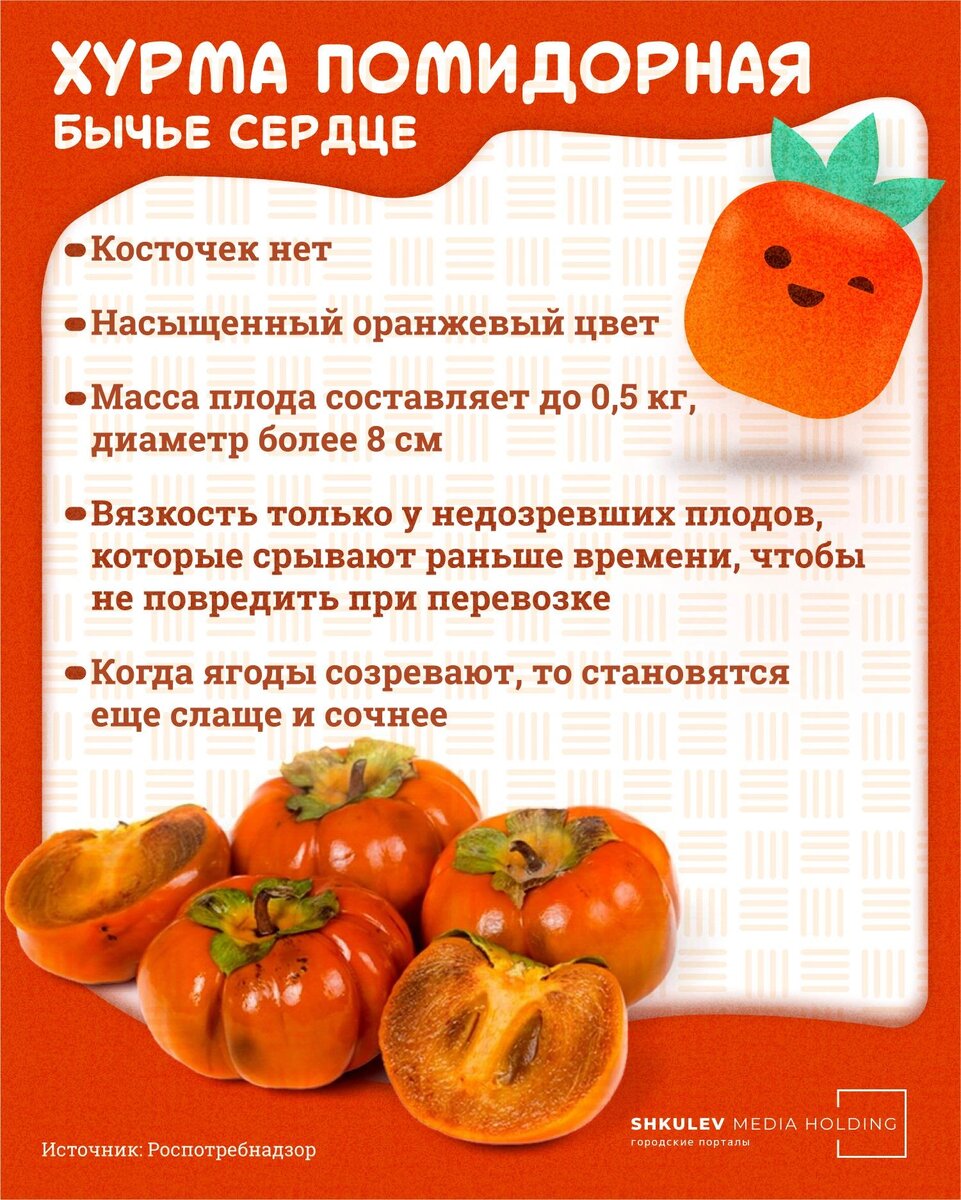 ХУРМА ПОМИДОРНАЯ
БЫЧЬЕ СЕРДЦЕ

• Косточек нет

• Насыщенный оранжевый цвет

• Масса плода составляет до 0,5 кг, диаметр более 8 см

• Вязкость только у недозревших плодов, которые срывают раньше времени, чтобы не повредить при перевозке

• Когда ягоды созревают, то становятся еще слаще и сочнее

Источник: Роспотребнадзор

SHKULEV MEDIA HOLDING
городские порталы